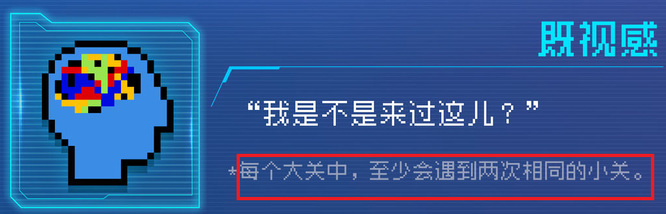 既视感

“我是不是来过这儿？”

*每个大关中，至少会遇到两次相同的小关。